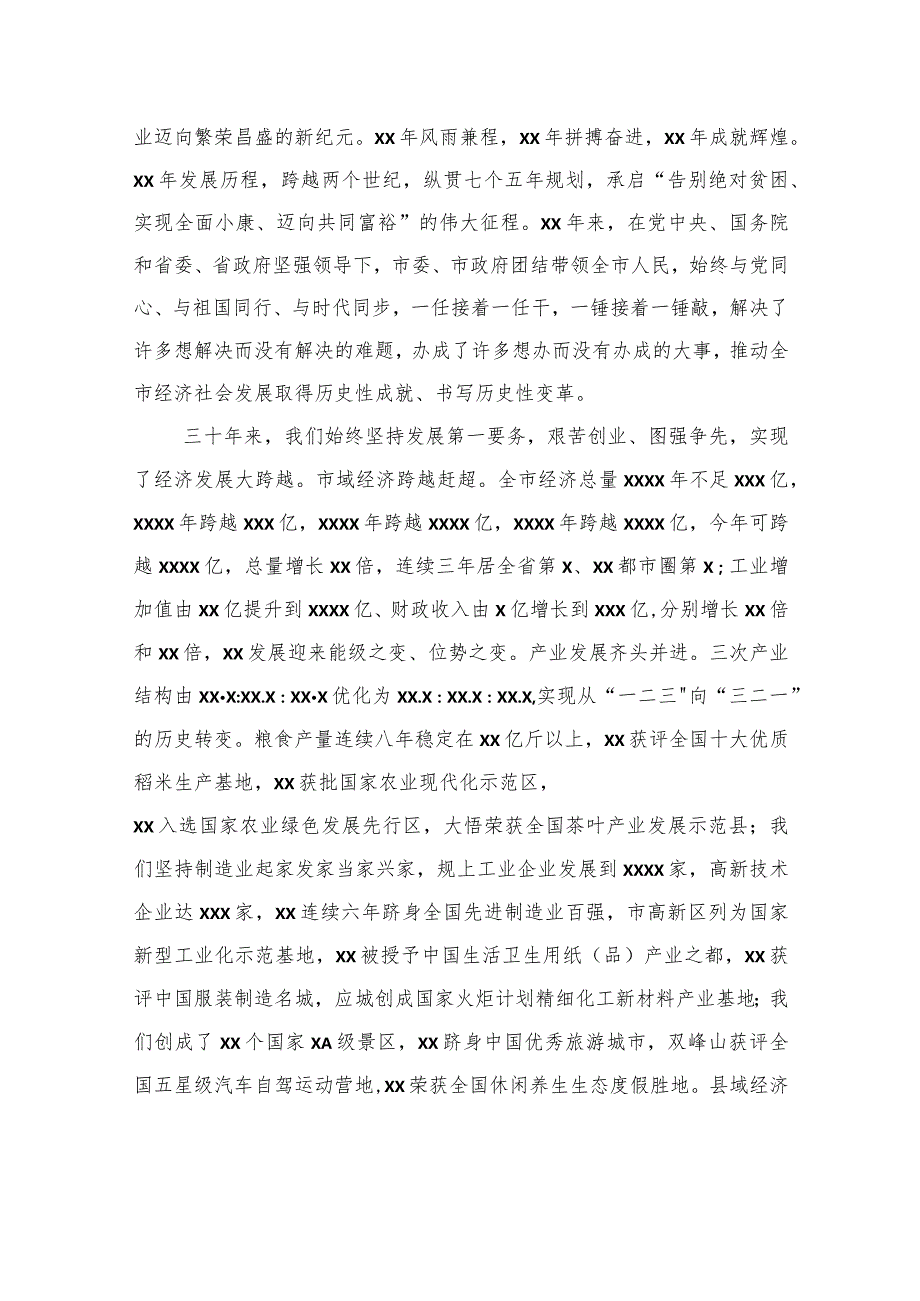 业迈向繁荣昌盛的新纪元。XX年风雨兼程，XX年拼搏奋进，XX年成就辉煌。XX年发展历程，跨越两个世纪，纵贯七个五年规划，承启“告别绝对贫困、实现全面小康、迈向共同富裕”的伟大征程。XX年来，在党中央、国务院和省委、省政府坚强领导下，市委、市政府团结带领全市人民，始终与党同心、与祖国同行、与时代同步，一任接着一任干，一锤接着一锤敲，解决了许多想解决而没有解决的难题，办成了许多想办而没有办成的大事，推动全市经济社会发展取得历史性成就、书写历史性变革。

三十年来，我们始终坚持发展第一要务，艰苦创业、图强争先，实现了经济发展大跨越。市域经济跨越赶超。全市经济总量XXXX年不足XXX亿，XXXX年跨越XXX亿，XXXX年跨越XXXX亿，XXXX年跨越XXXX亿，今年可跨越XXXX亿，总量增长XX倍，连续三年居全省第X、XX都市圈第X；工业增加值由XX亿提升到XXXX亿、财政收入由X亿增长到XXX亿,分别增长XX倍和XX倍，XX发展迎来能级之变、位势之变。产业发展齐头并进。三次产业结构由XX•X:XX.X : XX•X优化为XX.X : XX.X : XX.X,实现从“一二三"向“三二一”的历史转变。粮食产量连续八年稳定在XX亿斤以上，XX获评全国十大优质稻米生产基地，XX获批国家农业现代化示范区，

XX入选国家农业绿色发展先行区，大悟荣获全国茶叶产业发展示范县；我们坚持制造业起家发家当家兴家，规上工业企业发展到XXXX家，高新技术企业达XXX家，XX连续六年跻身全国先进制造业百强，市高新区列为国家新型工业化示范基地，XX被授予中国生活卫生用纸（品）产业之都，XX获评中国服装制造名城，应城创成国家火炬计划精细化工新材料产业基地;我们创成了XX个国家XA级景区，XX跻身中国优秀旅游城市，双峰山获评全国五星级汽车自驾运动营地,XX荣获全国休闲养生生态度假胜地。县域经济